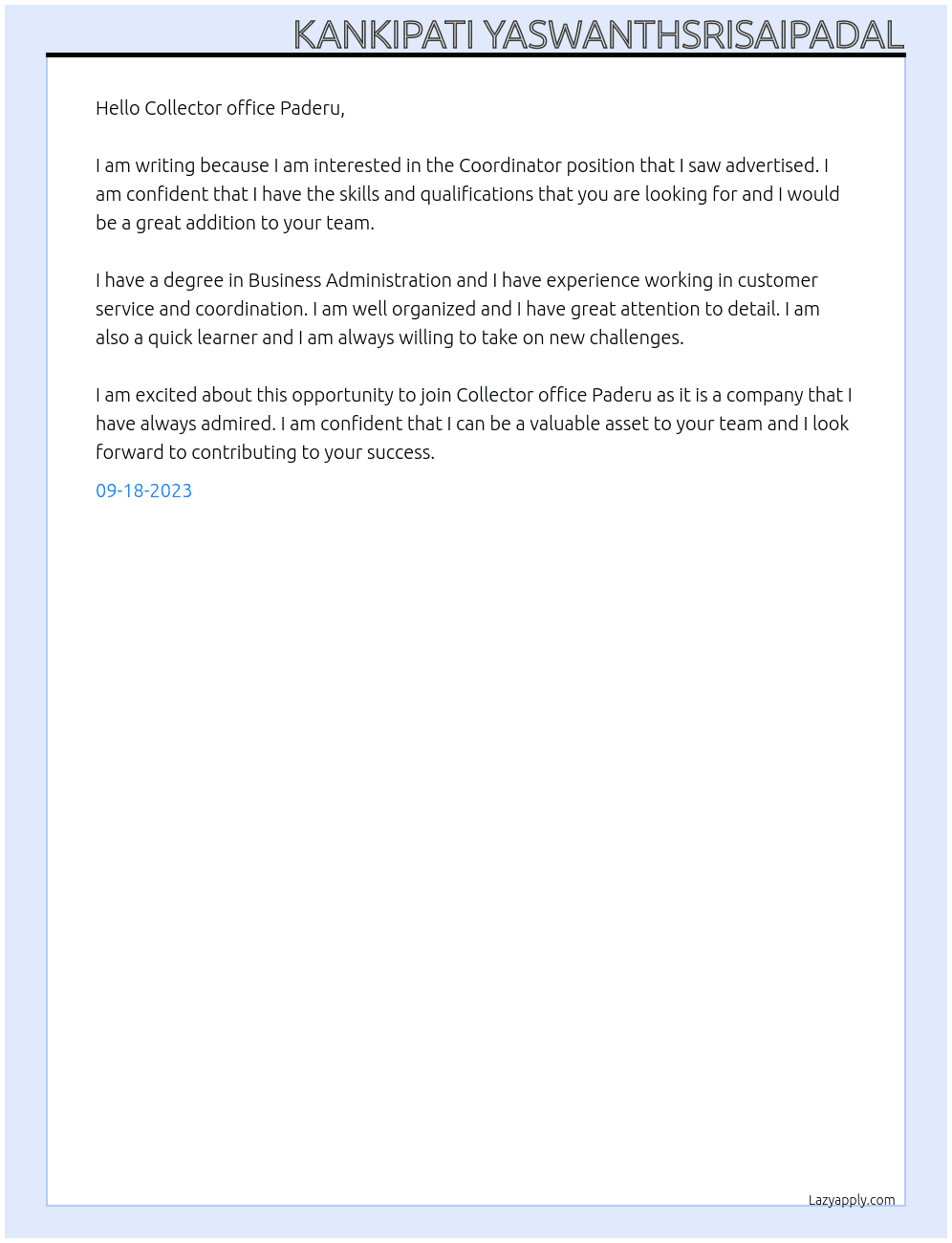 KANKIPATI YASWANTHSRISAIPADAL

Hello Collector office Paderu,

I am writing because I am interested in the Coordinator position that I saw advertised. I am confident that I have the skills and qualifications that you are looking for and I would be a great addition to your team.

I have a degree in Business Administration and I have experience working in customer service and coordination. I am well organized and I have great attention to detail. I am also a quick learner and I am always willing to take on new challenges.

I am excited about this opportunity to join Collector office Paderu as it is a company that I have always admired. I am confident that I can be a valuable asset to your team and I look forward to contributing to your success.

09-18-2023

Lazyapply.com